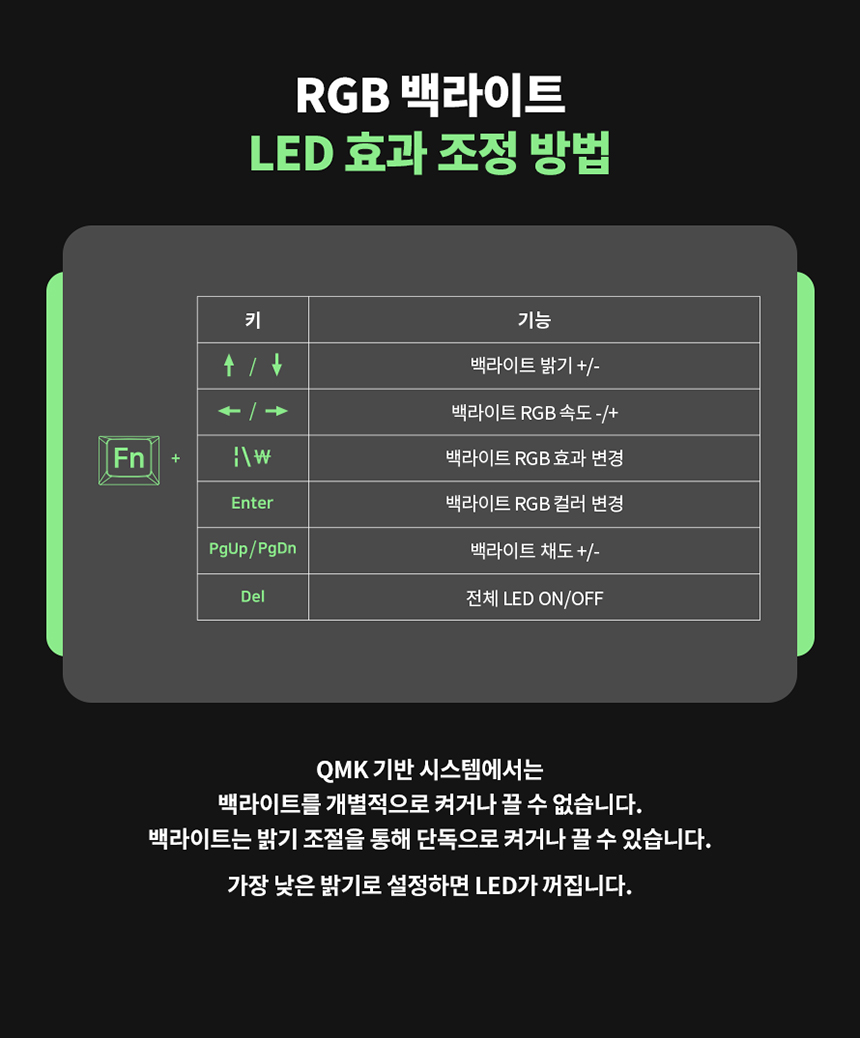 RGB 백라이트
LED 효과 조정 방법

Fn +

| 키 | 기능 |
|---|---|
| ↑ / ↓ | 백라이트 밝기 +/- |
| ← / → | 백라이트 RGB 속도 -/+ |
| ¦\₩ | 백라이트 RGB 효과 변경 |
| Enter | 백라이트 RGB 컬러 변경 |
| PgUp/PgDn | 백라이트 채도 +/- |
| Del | 전체 LED ON/OFF |

QMK 기반 시스템에서는
백라이트를 개별적으로 켜거나 끌 수 없습니다.
백라이트는 밝기 조절을 통해 단독으로 켜거나 끌 수 있습니다.

가장 낮은 밝기로 설정하면 LED가 꺼집니다.